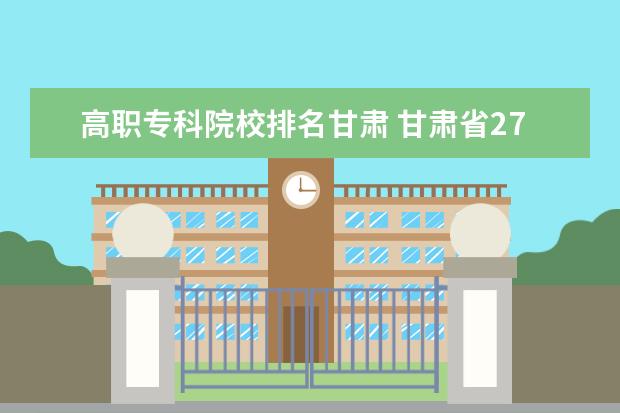 高职专科院校排名甘肃 甘肃省27